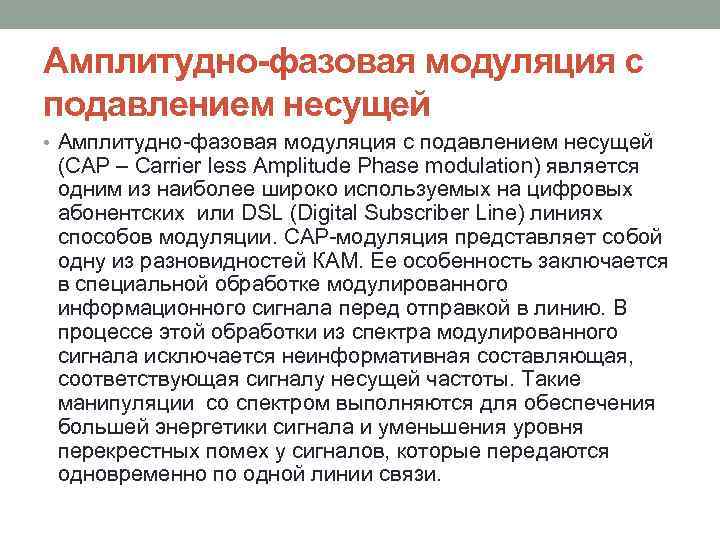 Амплитудно-фазовая модуляция с подавлением несущей

• Амплитудно-фазовая модуляция с подавлением несущей (CAP – Carrier less Amplitude Phase modulation) является одним из наиболее широко используемых на цифровых абонентских или DSL (Digital Subscriber Line) линиях способов модуляции. CAP-модуляция представляет собой одну из разновидностей КАМ. Ее особенность заключается в специальной обработке модулированного информационного сигнала перед отправкой в линию. В процессе этой обработки из спектра модулированного сигнала исключается неинформативная составляющая, соответствующая сигналу несущей частоты. Такие манипуляции со спектром выполняются для обеспечения большей энергетики сигнала и уменьшения уровня перекрестных помех у сигналов, которые передаются одновременно по одной линии связи.